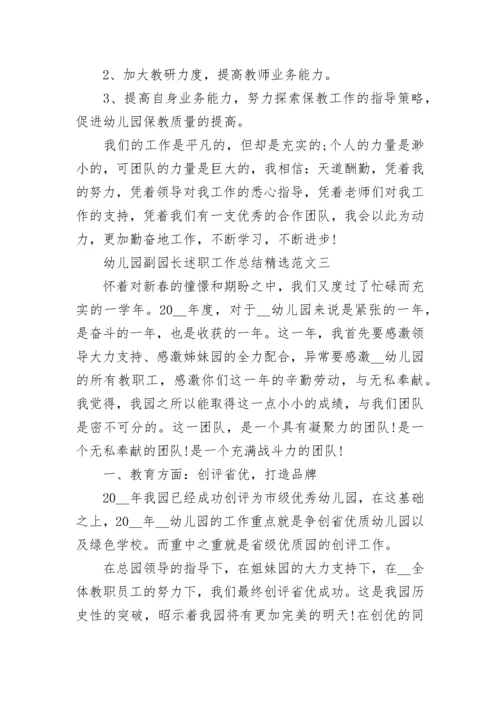 2、加大教研力度，提高教师业务能力。

3、提高自身业务能力，努力探索保教工作的指导策略，促进幼儿园保教质量的提高。

我们的工作是平凡的，但却是充实的;个人的力量是渺小的，可团队的力量是巨大的，我相信：天道酬勤，凭着我的努力，凭着领导对我工作的悉心指导，凭着老师们对我工作的支持，凭着我们有一支优秀的合作团队，我会以此为动力，更加勤奋地工作，不断学习，不断进步!

幼儿园副园长述职工作总结精选范文三

怀着对新春的憧憬和期盼之中，我们又度过了忙碌而充实的一学年。20__年度，对于__幼儿园来说是紧张的一年，是奋斗的一年，也是收获的一年。这一年，我首先要感激领导大力支持、感激姊妹园的全力配合，异常要感激__幼儿园的所有教职工，感激你们这一年的辛勤劳动，与无私奉献。我觉得，我园之所以能取得这一点小小的成绩，与我们团队是密不可分的。这一团队，是一个具有凝聚力的团队!是一个无私奉献的团队!是一个充满战斗力的团队!

一、教育方面：创评省优，打造品牌

20__年我园已经成功创评为市级优秀幼儿园，在这基础之上，20__年__幼儿园的工作重点就是争创省优质幼儿园以及绿色学校。而重中之重就是省级优质园的创评工作。

在总园领导的指导下，在姐妹园的大力支持下，在__全体教职员工的努力下，我们最终创评省优成功。这是我园历史性的突破，昭示着我园将有更加完美的明天!在创优的同